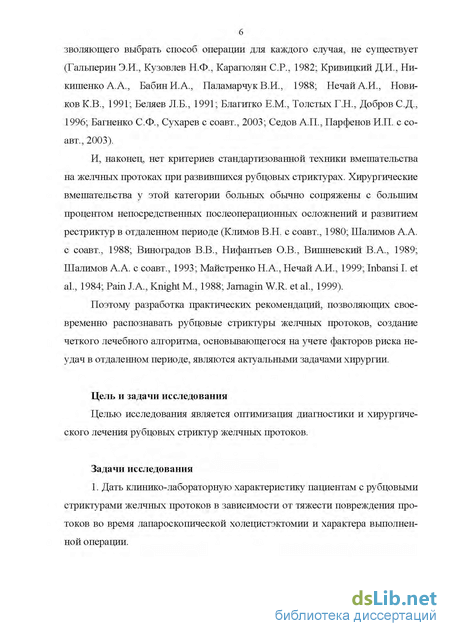 6

зволяющего выбрать способ операции для каждого случая, не существует (Гальперин Э.И., Кузовлев Н.Ф., Карагюлян С.Р., 1982; Кривицкий Д.И., Никишенко А.А., Бабин И.А., Паламарчук В.И., 1988; Нечай А.И., Новиков К.В., 1991; Беляев Л.Б., 1991; Благитко Е.М., Толстых Г.Н., Добров С.Д., 1996; Багненко С.Ф., Сухарев с соавт., 2003; Седов А.П., Парфенов И.П. с соавт., 2003).

И, наконец, нет критериев стандартизованной техники вмешательства на желчных протоках при развившихся рубцовых стриктурах. Хирургические вмешательства у этой категории больных обычно сопряжены с большим процентом непосредственных послеоперационных осложнений и развитием рестриктур в отдаленном периоде (Климов В.Н. с соавт., 1980; Шалимов А.А. с соавт., 1988; Виноградов В.В., Нифантьев О.В., Вишневский В.А., 1989; Шалимов А.А. с соавт., 1993; Майстренко Н.А., Нечай А.И., 1999; Inbansi I. et al., 1984; Pain J.A., Knight M., 1988; Jarnagin W.R. et al., 1999).

Поэтому разработка практических рекомендаций, позволяющих своевременно распознавать рубцовые стриктуры желчных протоков, создание четкого лечебного алгоритма, основывающегося на учете факторов риска неудач в отдаленном периоде, являются актуальными задачами хирургии.

Цель и задачи исследования

Целью исследования является оптимизация диагностики и хирургического лечения рубцовых стриктур желчных протоков.

Задачи исследования

1. Дать клинико-лабораторную характеристику пациентам с рубцовыми стриктурами желчных протоков в зависимости от тяжести повреждения протоков во время лапароскопической холецистэктомии и характера выполненной операции.

dsLib.net
библиотека диссертаций